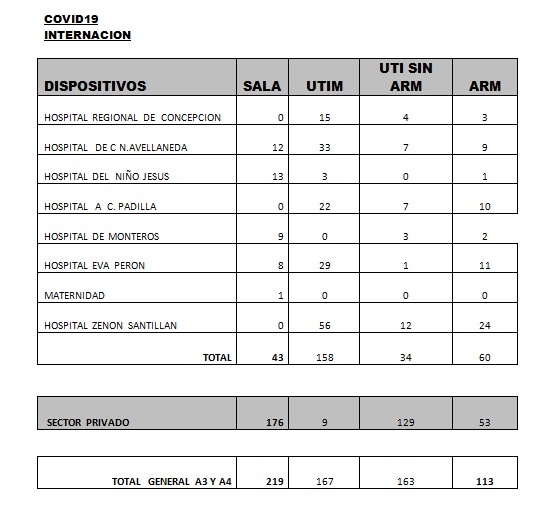 COVID19
INTERNACION

| DISPOSITIVOS | SALA | UTIM | UTI SIN ARM | ARM |
|---|---|---|---|---|
| HOSPITAL REGIONAL DE CONCEPCION | 0 | 15 | 4 | 3 |
| HOSPITAL DE C N.AVELLANEDA | 12 | 33 | 7 | 9 |
| HOSPITAL DEL NIÑO JESUS | 13 | 3 | 0 | 1 |
| HOSPITAL A C. PADILLA | 0 | 22 | 7 | 10 |
| HOSPITAL DE MONTEROS | 9 | 0 | 3 | 2 |
| HOSPITAL EVA PERON | 8 | 29 | 1 | 11 |
| MATERNIDAD | 1 | 0 | 0 | 0 |
| HOSPITAL ZENON SANTILLAN | 0 | 56 | 12 | 24 |
| TOTAL | 43 | 158 | 34 | 60 |

| SECTOR PRIVADO | 176 | 9 | 129 | 53 |
|---|---|---|---|---|

| TOTAL GENERAL A3 Y A4 | 219 | 167 | 163 | 113 |
|---|---|---|---|---|